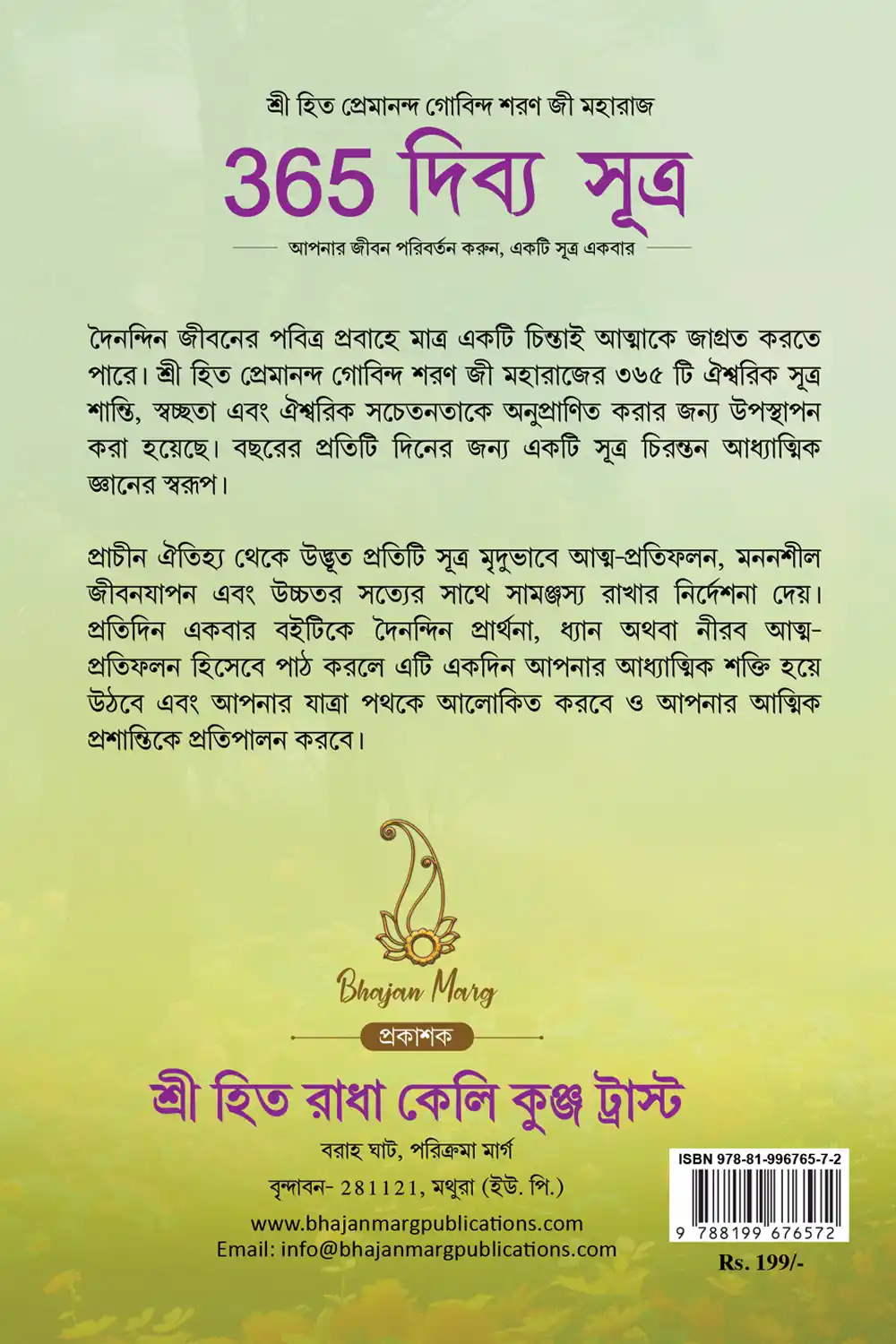 শ্রী হিত প্রেমানন্দ গোবিন্দ শরণ জী মহারাজ

365 দিব্য সূত্র

আপনার জীবন পরিবর্তন করুন, একটি সূত্র একবার

দৈনন্দিন জীবনের পবিত্র প্রবাহে মাত্র একটি চিন্তাই আত্মাকে জাগ্রত করতে পারে। শ্রী হিত প্রেমানন্দ গোবিন্দ শরণ জী মহারাজের ৩৬৫ টি ঐশ্বরিক সূত্র শান্তি, স্বচ্ছতা এবং ঐশ্বরিক সচেতনতাকে অনুপ্রাণিত করার জন্য উপস্থাপন করা হয়েছে। বছরের প্রতিটি দিনের জন্য একটি সূত্র চিরন্তন আধ্যাত্মিক জ্ঞানের স্বরূপ।

প্রাচীন ঐতিহ্য থেকে উদ্ভূত প্রতিটি সূত্র মৃদুভাবে আত্ম-প্রতিফলন, মননশীল জীবনযাপন এবং উচ্চতর সত্যের সাথে সামঞ্জস্য রাখার নির্দেশনা দেয়। প্রতিদিন একবার বইটিকে দৈনন্দিন প্রার্থনা, ধ্যান অথবা নীরব আত্ম-প্রতিফলন হিসেবে পাঠ করলে এটি একদিন আপনার আধ্যাত্মিক শক্তি হয়ে উঠবে এবং আপনার যাত্রা পথকে আলোকিত করবে ও আপনার আত্মিক প্রশান্তিকে প্রতিপালন করবে।

Bhajan Marg

প্রকাশক

শ্রী হিত রাধা কেলি কুঞ্জ ট্রাস্ট

বরাহ ঘাট, পরিক্রমা মার্গ

বৃন্দাবন- 281121, মথুরা (ইউ. পি.)

www.bhajanmargpublications.com
Email: info@bhajanmargpublications.com

ISBN 978-81-996765-7-2

9 788199 676572

Rs. 199/-